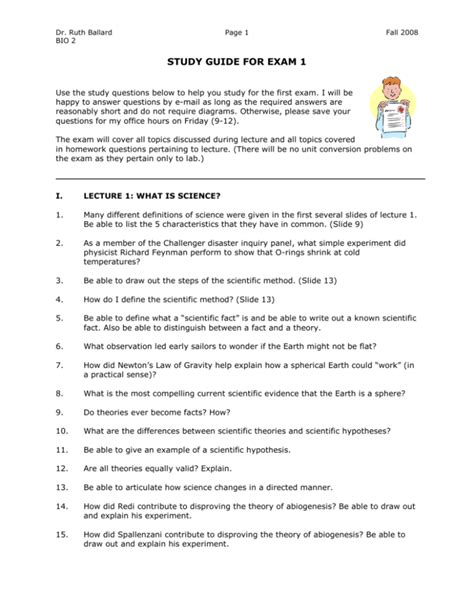 Dr. Ruth Ballard
BIO 2

Page 1

Fall 2008

STUDY GUIDE FOR EXAM 1

Use the study questions below to help you study for the first exam. I will be happy to answer questions by e-mail as long as the required answers are reasonably short and do not require diagrams. Otherwise, please save your questions for my office hours on Friday (9-12).

The exam will cover all topics discussed during lecture and all topics covered in homework questions pertaining to lecture. (There will be no unit conversion problems on the exam as they pertain only to lab.)

I. LECTURE 1: WHAT IS SCIENCE?

1. Many different definitions of science were given in the first several slides of lecture 1. Be able to list the 5 characteristics that they have in common. (Slide 9)

2. As a member of the Challenger disaster inquiry panel, what simple experiment did physicist Richard Feynman perform to show that O-rings shrink at cold temperatures?

3. Be able to draw out the steps of the scientific method. (Slide 13)

4. How do I define the scientific method? (Slide 13)

5. Be able to define what a "scientific fact" is and be able to write out a known scientific fact. Also be able to distinguish between a fact and a theory.

6. What observation led early sailors to wonder if the Earth might not be flat?

7. How did Newton's Law of Gravity help explain how a spherical Earth could "work" (in a practical sense)?

8. What is the most compelling current scientific evidence that the Earth is a sphere?

9. Do theories ever become facts? How?

10. What are the differences between scientific theories and scientific hypotheses?

11. Be able to give an example of a scientific hypothesis.

12. Are all theories equally valid? Explain.

13. Be able to articulate how science changes in a directed manner.

14. How did Redi contribute to disproving the theory of abiogenesis? Be able to draw out and explain his experiment.

15. How did Spallenzani contribute to disproving the theory of abiogenesis? Be able to draw out and explain his experiment.